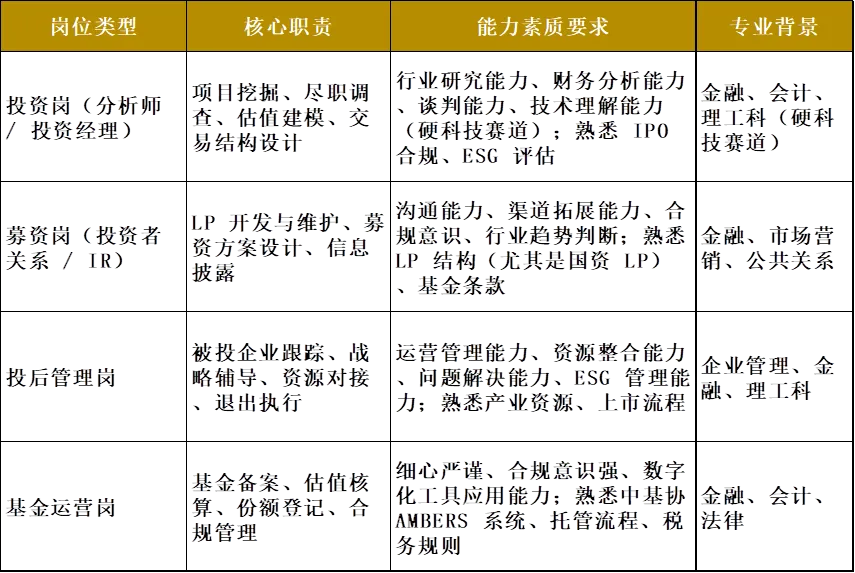 | 岗位类型 | 核心职责 | 能力素质要求 | 专业背景 |
|---|---|---|---|
| 投资岗(分析师/投资经理) | 项目挖掘、尽职调查、估值建模、交易结构设计 | 行业研究能力、财务分析能力、谈判能力、技术理解能力(硬科技赛道);熟悉IPO合规、ESG评估 | 金融、会计、理工科(硬科技赛道) |
| 募资岗(投资者关系/IR) | LP开发与维护、募资方案设计、信息披露 | 沟通能力、渠道拓展能力、合规意识、行业趋势判断;熟悉LP结构(尤其是国资LP)、基金条款 | 金融、市场营销、公共关系 |
| 投后管理岗 | 被投企业跟踪、战略辅导、资源对接、退出执行 | 运营管理能力、资源整合能力、问题解决能力、ESG管理能力;熟悉产业资源、上市流程 | 企业管理、金融、理工科 |
| 基金运营岗 | 基金备案、估值核算、份额登记、合规管理 | 细心严谨、合规意识强、数字化工具应用能力;熟悉中基协AMBERS系统、托管流程、税务规则 | 金融、会计、法律 |